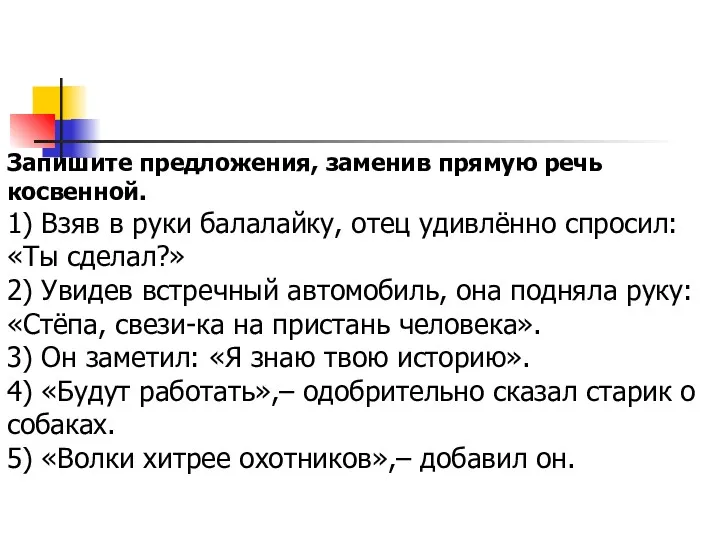 Запишите предложения, заменив прямую речь косвенной.
1) Взяв в руки балалайку, отец удивлённо спросил: «Ты сделал?»
2) Увидев встречный автомобиль, она подняла руку: «Стёпа, свези-ка на пристань человека».
3) Он заметил: «Я знаю твою историю».
4) «Будут работать»,– одобрительно сказал старик о собаках.
5) «Волки хитрее охотников»,– добавил он.